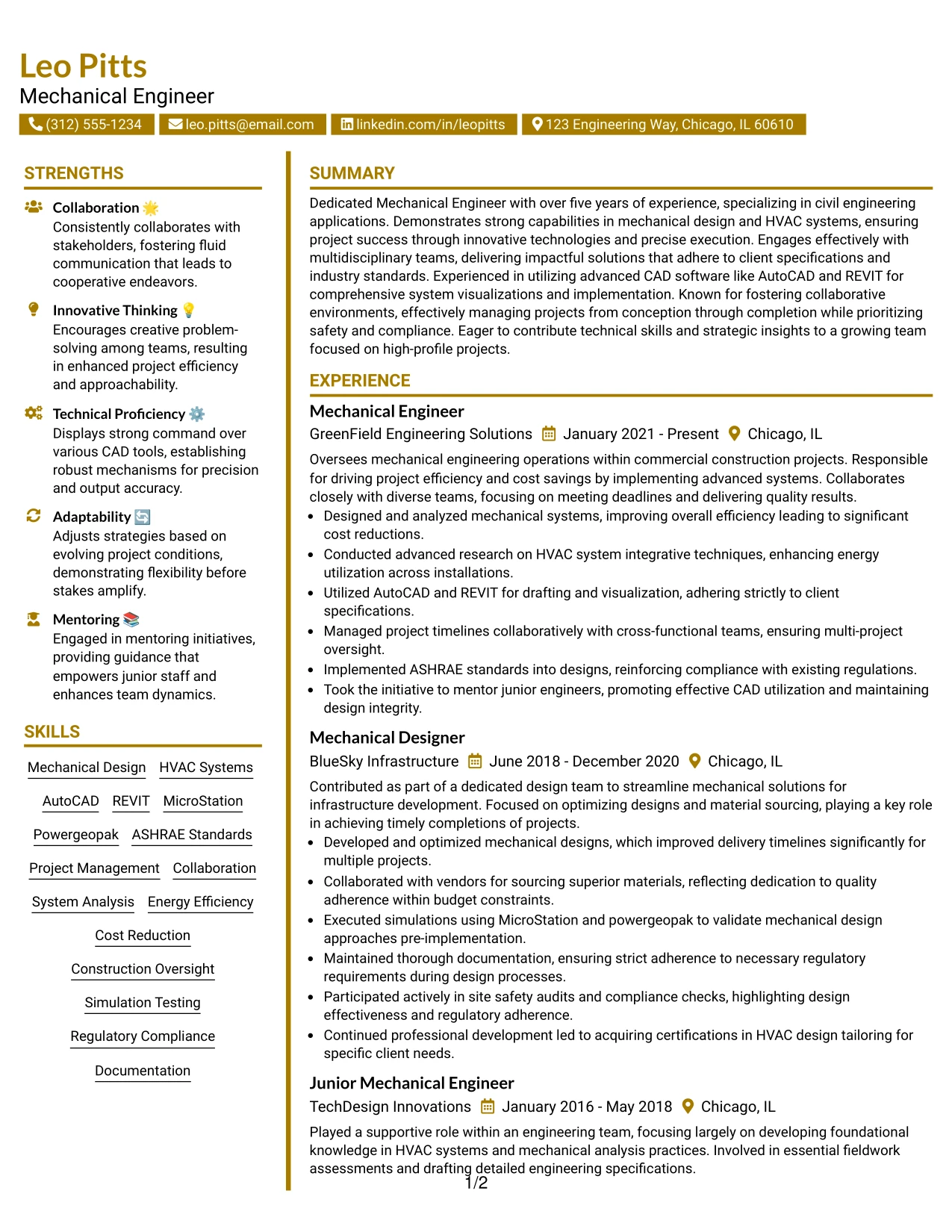 Leo Pitts
Mechanical Engineer
(312) 555-1234 leo.pitts@email.com linkedin.com/in/leopitts 123 Engineering Way, Chicago, IL 60610

STRENGTHS

Collaboration
Consistently collaborates with stakeholders, fostering fluid communication that leads to cooperative endeavors.

Innovative Thinking
Encourages creative problem-solving among teams, resulting in enhanced project efficiency and approachability.

Technical Proficiency
Displays strong command over various CAD tools, establishing robust mechanisms for precision and output accuracy.

Adaptability
Adjusts strategies based on evolving project conditions, demonstrating flexibility before stakes amplify.

Mentoring
Engaged in mentoring initiatives, providing guidance that empowers junior staff and enhances team dynamics.

SKILLS

Mechanical Design
HVAC Systems
AutoCAD
REVIT
MicroStation
Powergeopak
ASHRAE Standards
Project Management
Collaboration
System Analysis
Energy Efficiency
Cost Reduction
Construction Oversight
Simulation Testing
Regulatory Compliance
Documentation

SUMMARY

Dedicated Mechanical Engineer with over five years of experience, specializing in civil engineering applications. Demonstrates strong capabilities in mechanical design and HVAC systems, ensuring project success through innovative technologies and precise execution. Engages effectively with multidisciplinary teams, delivering impactful solutions that adhere to client specifications and industry standards. Experienced in utilizing advanced CAD software like AutoCAD and REVIT for comprehensive system visualizations and implementation. Known for fostering collaborative environments, effectively managing projects from conception through completion while prioritizing safety and compliance. Eager to contribute technical skills and strategic insights to a growing team focused on high-profile projects.

EXPERIENCE

Mechanical Engineer
GreenField Engineering Solutions January 2021 - Present Chicago, IL

Oversees mechanical engineering operations within commercial construction projects. Responsible for driving project efficiency and cost savings by implementing advanced systems. Collaborates closely with diverse teams, focusing on meeting deadlines and delivering quality results.

• Designed and analyzed mechanical systems, improving overall efficiency leading to significant cost reductions.
• Conducted advanced research on HVAC system integrative techniques, enhancing energy utilization across installations.
• Utilized AutoCAD and REVIT for drafting and visualization, adhering strictly to client specifications.
• Managed project timelines collaboratively with cross-functional teams, ensuring multi-project oversight.
• Implemented ASHRAE standards into designs, reinforcing compliance with existing regulations.
• Took the initiative to mentor junior engineers, promoting effective CAD utilization and maintaining design integrity.

Mechanical Designer
BlueSky Infrastructure June 2018 - December 2020 Chicago, IL

Contributed as part of a dedicated design team to streamline mechanical solutions for infrastructure development. Focused on optimizing designs and material sourcing, playing a key role in achieving timely completions of projects.

• Developed and optimized mechanical designs, which improved delivery timelines significantly for multiple projects.
• Collaborated with vendors for sourcing superior materials, reflecting dedication to quality adherence within budget constraints.
• Executed simulations using MicroStation and powergeopak to validate mechanical design approaches pre-implementation.
• Maintained thorough documentation, ensuring strict adherence to necessary regulatory requirements during design processes.
• Participated actively in site safety audits and compliance checks, highlighting design effectiveness and regulatory adherence.
• Continued professional development led to acquiring certifications in HVAC design tailoring for specific client needs.

Junior Mechanical Engineer
TechDesign Innovations January 2016 - May 2018 Chicago, IL

Played a supportive role within an engineering team, focusing largely on developing foundational knowledge in HVAC systems and mechanical analysis practices. Involved in essential fieldwork assessments and drafting detailed engineering specifications.

1/2